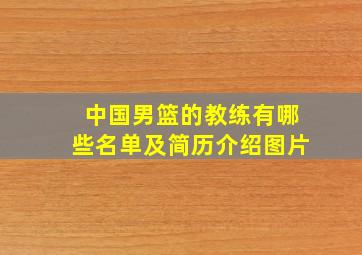 中国男篮的教练有哪些名单及简历介绍图片